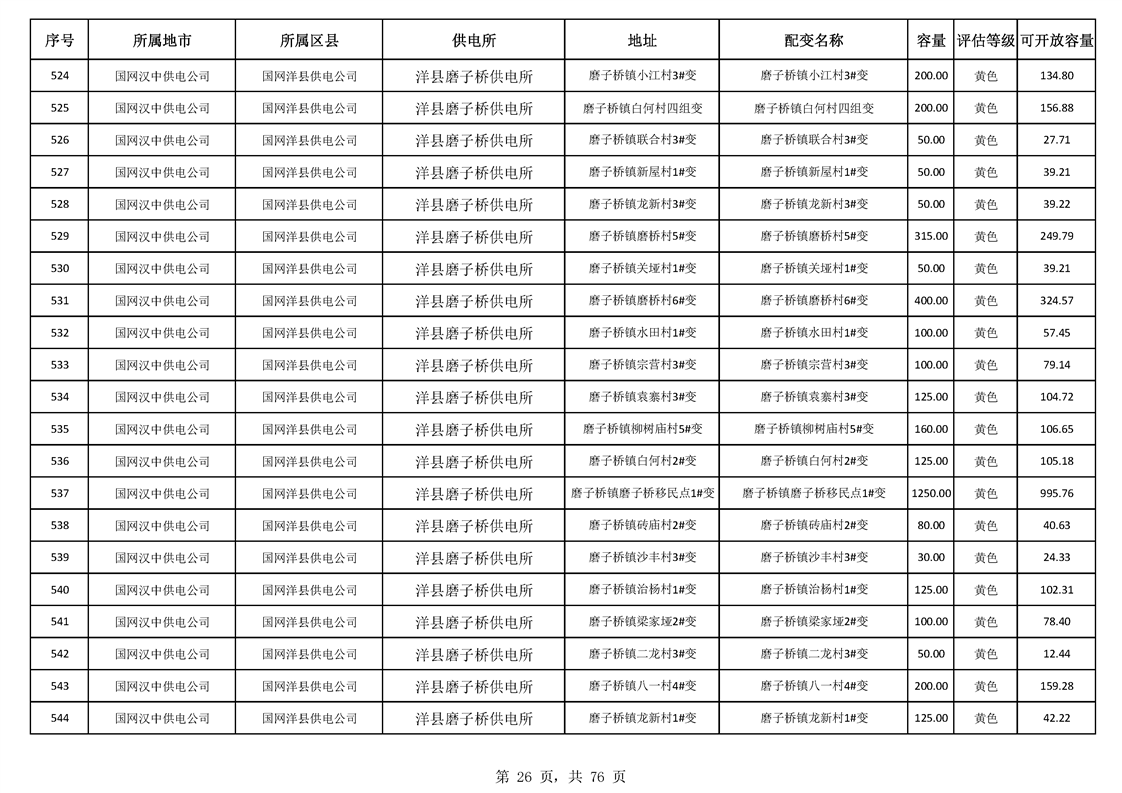 | 序号 | 所属地市 | 所属区县 | 供电所 | 地址 | 配变名称 | 容量 | 评估等级 | 可开放容量 |
|---|---|---|---|---|---|---|---|---|
| 524 | 国网汉中供电公司 | 国网洋县供电公司 | 洋县磨子桥供电所 | 磨子桥镇小江村3#变 | 磨子桥镇小江村3#变 | 200.00 | 黄色 | 134.80 |
| 525 | 国网汉中供电公司 | 国网洋县供电公司 | 洋县磨子桥供电所 | 磨子桥镇白何村四组变 | 磨子桥镇白何村四组变 | 200.00 | 黄色 | 156.88 |
| 526 | 国网汉中供电公司 | 国网洋县供电公司 | 洋县磨子桥供电所 | 磨子桥镇联合村3#变 | 磨子桥镇联合村3#变 | 50.00 | 黄色 | 27.71 |
| 527 | 国网汉中供电公司 | 国网洋县供电公司 | 洋县磨子桥供电所 | 磨子桥镇新屋村1#变 | 磨子桥镇新屋村1#变 | 50.00 | 黄色 | 39.21 |
| 528 | 国网汉中供电公司 | 国网洋县供电公司 | 洋县磨子桥供电所 | 磨子桥镇龙新村3#变 | 磨子桥镇龙新村3#变 | 50.00 | 黄色 | 39.22 |
| 529 | 国网汉中供电公司 | 国网洋县供电公司 | 洋县磨子桥供电所 | 磨子桥镇磨桥村5#变 | 磨子桥镇磨桥村5#变 | 315.00 | 黄色 | 249.79 |
| 530 | 国网汉中供电公司 | 国网洋县供电公司 | 洋县磨子桥供电所 | 磨子桥镇关垭村1#变 | 磨子桥镇关垭村1#变 | 50.00 | 黄色 | 39.21 |
| 531 | 国网汉中供电公司 | 国网洋县供电公司 | 洋县磨子桥供电所 | 磨子桥镇磨桥村6#变 | 磨子桥镇磨桥村6#变 | 400.00 | 黄色 | 324.57 |
| 532 | 国网汉中供电公司 | 国网洋县供电公司 | 洋县磨子桥供电所 | 磨子桥镇水田村1#变 | 磨子桥镇水田村1#变 | 100.00 | 黄色 | 57.45 |
| 533 | 国网汉中供电公司 | 国网洋县供电公司 | 洋县磨子桥供电所 | 磨子桥镇宗营村3#变 | 磨子桥镇宗营村3#变 | 100.00 | 黄色 | 79.14 |
| 534 | 国网汉中供电公司 | 国网洋县供电公司 | 洋县磨子桥供电所 | 磨子桥镇袁寨村3#变 | 磨子桥镇袁寨村3#变 | 125.00 | 黄色 | 104.72 |
| 535 | 国网汉中供电公司 | 国网洋县供电公司 | 洋县磨子桥供电所 | 磨子桥镇柳树庙村5#变 | 磨子桥镇柳树庙村5#变 | 160.00 | 黄色 | 106.65 |
| 536 | 国网汉中供电公司 | 国网洋县供电公司 | 洋县磨子桥供电所 | 磨子桥镇白何村2#变 | 磨子桥镇白何村2#变 | 125.00 | 黄色 | 105.18 |
| 537 | 国网汉中供电公司 | 国网洋县供电公司 | 洋县磨子桥供电所 | 磨子桥镇磨子桥移民点1#变 | 磨子桥镇磨子桥移民点1#变 | 1250.00 | 黄色 | 995.76 |
| 538 | 国网汉中供电公司 | 国网洋县供电公司 | 洋县磨子桥供电所 | 磨子桥镇砖庙村2#变 | 磨子桥镇砖庙村2#变 | 80.00 | 黄色 | 40.63 |
| 539 | 国网汉中供电公司 | 国网洋县供电公司 | 洋县磨子桥供电所 | 磨子桥镇沙丰村3#变 | 磨子桥镇沙丰村3#变 | 30.00 | 黄色 | 24.33 |
| 540 | 国网汉中供电公司 | 国网洋县供电公司 | 洋县磨子桥供电所 | 磨子桥镇治杨村1#变 | 磨子桥镇治杨村1#变 | 125.00 | 黄色 | 102.31 |
| 541 | 国网汉中供电公司 | 国网洋县供电公司 | 洋县磨子桥供电所 | 磨子桥镇梁家垭2#变 | 磨子桥镇梁家垭2#变 | 100.00 | 黄色 | 78.40 |
| 542 | 国网汉中供电公司 | 国网洋县供电公司 | 洋县磨子桥供电所 | 磨子桥镇二龙村3#变 | 磨子桥镇二龙村3#变 | 50.00 | 黄色 | 12.44 |
| 543 | 国网汉中供电公司 | 国网洋县供电公司 | 洋县磨子桥供电所 | 磨子桥镇八一村4#变 | 磨子桥镇八一村4#变 | 200.00 | 黄色 | 159.28 |
| 544 | 国网汉中供电公司 | 国网洋县供电公司 | 洋县磨子桥供电所 | 磨子桥镇龙新村1#变 | 磨子桥镇龙新村1#变 | 125.00 | 黄色 | 42.22 |

第 26 页，共 76 页